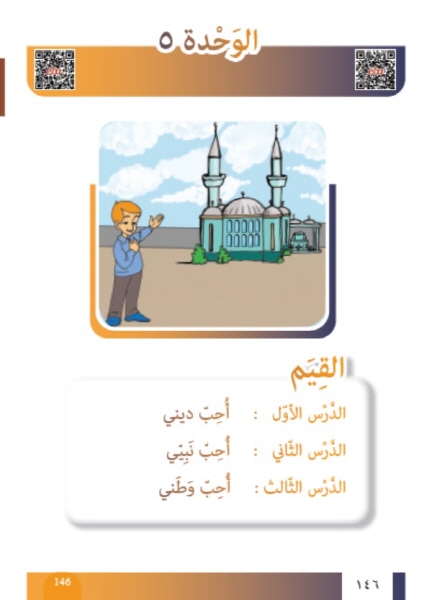 الوَحْدة ٥

القِيَم

الدَّرْس الأوّل : أُحِبّ ديني

الدَّرْس الثّاني : أُحِبّ نَبِيّي

الدَّرْس الثّالث : أُحِبّ وَطَني

146

١٤٦